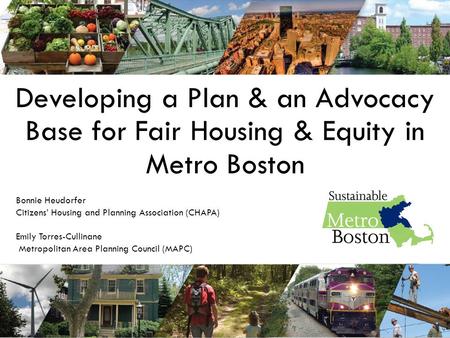 Developing a Plan & an Advocacy Base for Fair Housing & Equity in Metro Boston

Bonnie Heudorfer
Citizens' Housing and Planning Association (CHAPA)

Emily Torres-Cullinane
Metropolitan Area Planning Council (MAPC)

Sustainable Metro Boston